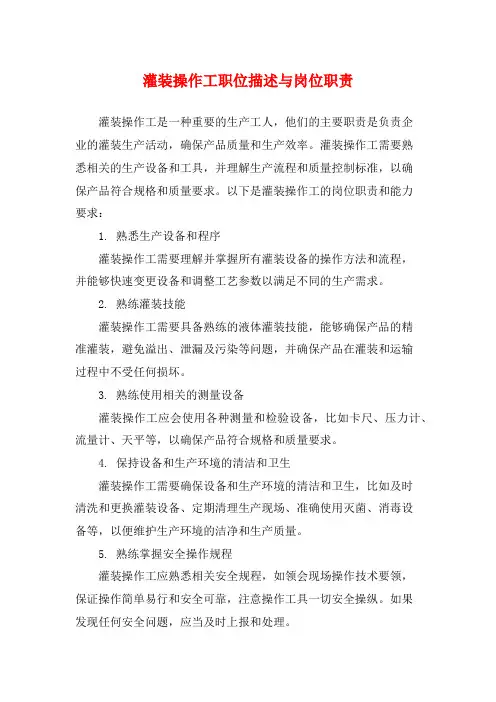 灌装操作工职位描述与岗位职责

灌装操作工是一种重要的生产工人，他们的主要职责是负责企业的灌装生产活动，确保产品质量和生产效率。灌装操作工需要熟悉相关的生产设备和工具，并理解生产流程和质量控制标准，以确保产品符合规格和质量要求。以下是灌装操作工的岗位职责和能力要求：

1. 熟悉生产设备和程序

灌装操作工需要理解并掌握所有灌装设备的操作方法和流程，并能够快速变更设备和调整工艺参数以满足不同的生产需求。

2. 熟练灌装技能

灌装操作工需要具备熟练的液体灌装技能，能够确保产品的精准灌装，避免溢出、泄漏及污染等问题，并确保产品在灌装和运输过程中不受任何损坏。

3. 熟练使用相关的测量设备

灌装操作工应会使用各种测量和检验设备，比如卡尺、压力计、流量计、天平等，以确保产品符合规格和质量要求。

4. 保持设备和生产环境的清洁和卫生

灌装操作工需要确保设备和生产环境的清洁和卫生，比如及时清洗和更换灌装设备、定期清理生产现场、准确使用灭菌、消毒设备等，以便维护生产环境的洁净和生产质量。

5. 熟练掌握安全操作规程

灌装操作工应熟悉相关安全规程，如领会现场操作技术要领，保证操作简单易行和安全可靠，注意操作工具一切安全操纵。如果发现任何安全问题，应当及时上报和处理。